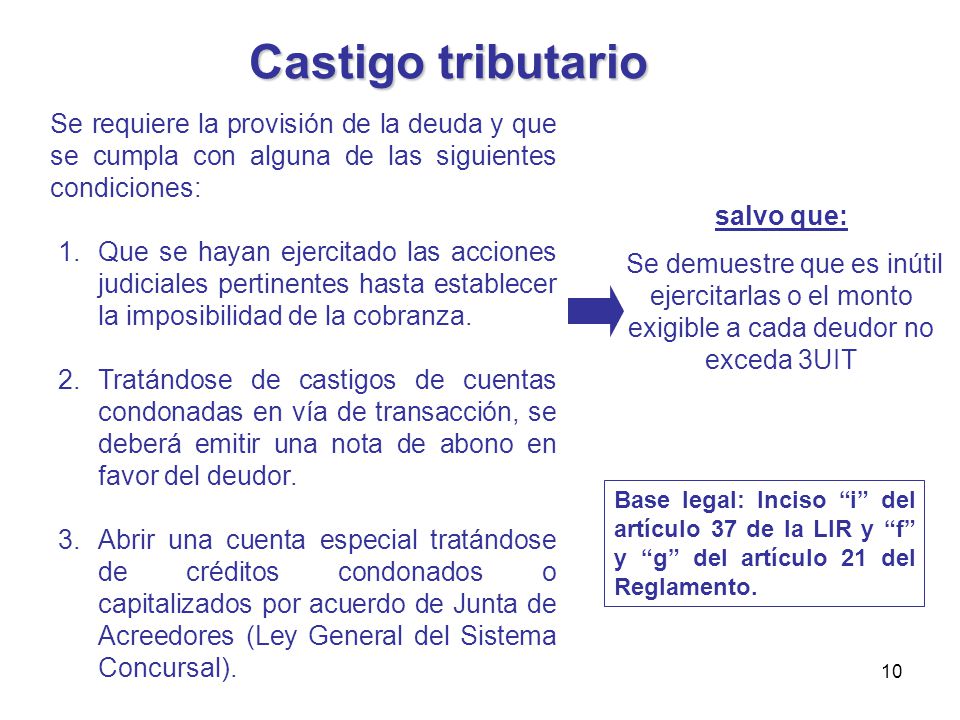 Castigo tributario

Se requiere la provisión de la deuda y que se cumpla con alguna de las siguientes condiciones:

1. Que se hayan ejercitado las acciones judiciales pertinentes hasta establecer la imposibilidad de la cobranza.

2. Tratándose de castigos de cuentas condonadas en vía de transacción, se deberá emitir una nota de abono en favor del deudor.

3. Abrir una cuenta especial tratándose de créditos condonados o capitalizados por acuerdo de Junta de Acreedores (Ley General del Sistema Concursal).

salvo que:

Se demuestre que es inútil ejercitarlas o el monto exigible a cada deudor no exceda 3UIT

Base legal: Inciso “i” del artículo 37 de la LIR y “f” y “g” del artículo 21 del Reglamento.

10